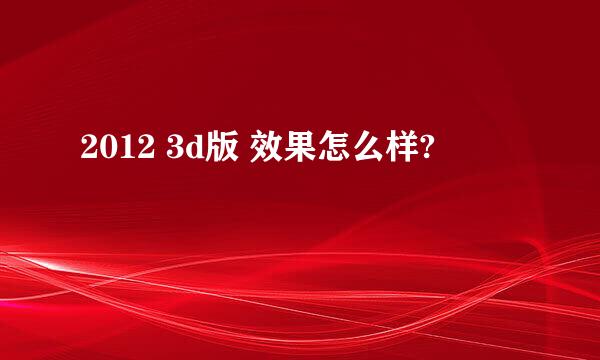 2012 3d版 效果怎么样?